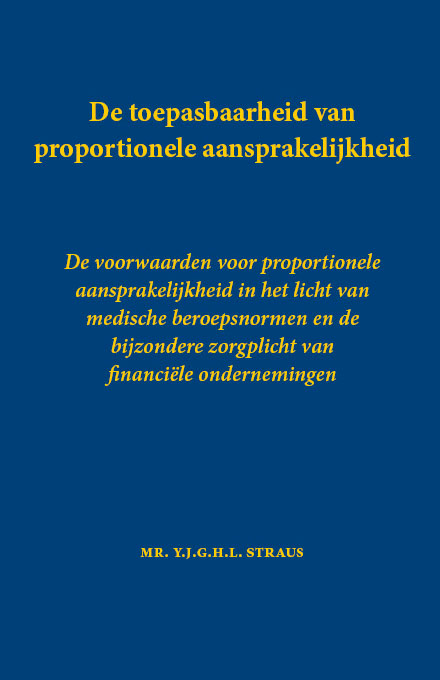 De toepasbaarheid van proportionele aansprakelijkheid

De voorwaarden voor proportionele aansprakelijkheid in het licht van medische beroepsnormen en de bijzondere zorgplicht van financiële ondernemingen

MR. Y.J.G.H.L. STRAUS